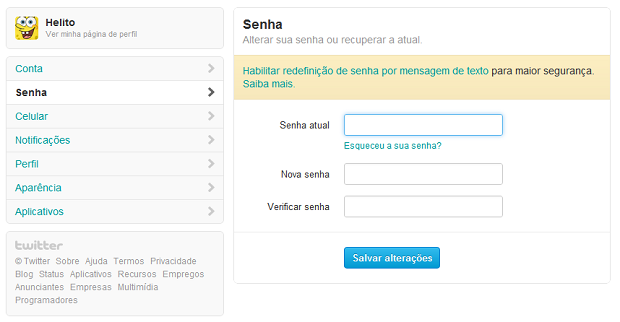 Helito
Ver minha página de perfil

Conta
Senha
Celular
Notificações
Perfil
Aparência
Aplicativos

twitter
© Twitter Sobre Ajuda Termos Privacidade Blog Status Aplicativos Recursos Empregos Anunciantes Empresas Multimídia Programadores

Senha
Alterar sua senha ou recuperar a atual.

Habilitar redefinição de senha por mensagem de texto para maior segurança. Saiba mais.

Senha atual
Esqueceu a sua senha?
Nova senha
Verificar senha

Salvar alterações